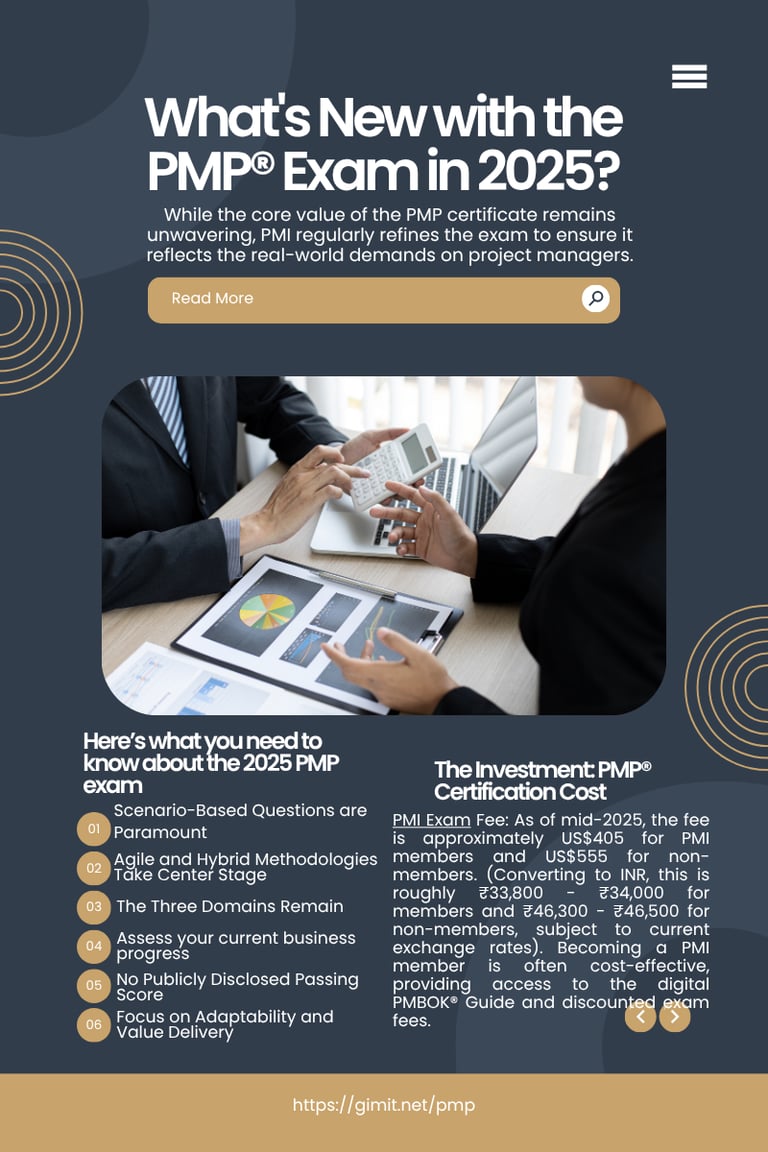 What's New with the PMP® Exam in 2025?

While the core value of the PMP certificate remains unwavering, PMI regularly refines the exam to ensure it reflects the real-world demands on project managers.

Read More

Here's what you need to know about the 2025 PMP exam

01 Scenario-Based Questions are Paramount

02 Agile and Hybrid Methodologies Take Center Stage

03 The Three Domains Remain

04 Assess your current business progress

05 No Publicly Disclosed Passing Score

06 Focus on Adaptability and Value Delivery

The Investment: PMP® Certification Cost

PMI Exam Fee: As of mid-2025, the fee is approximately US$405 for PMI members and US$555 for non-members. (Converting to INR, this is roughly ₹33,800 - ₹34,000 for members and ₹46,300 - ₹46,500 for non-members, subject to current exchange rates). Becoming a PMI member is often cost-effective, providing access to the digital PMBOK® Guide and discounted exam fees.

https://gimit.net/pmp